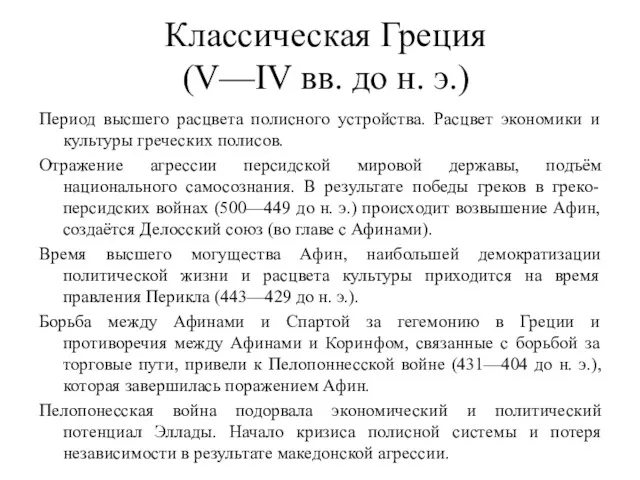 Классическая Греция
(V—IV вв. до н. э.)

Период высшего расцвета полисного устройства. Расцвет экономики и культуры греческих полисов.

Отражение агрессии персидской мировой державы, подъём национального самосознания. В результате победы греков в греко-персидских войнах (500—449 до н. э.) происходит возвышение Афин, создаётся Делосский союз (во главе с Афинами).

Время высшего могущества Афин, наибольшей демократизации политической жизни и расцвета культуры приходится на время правления Перикла (443—429 до н. э.).

Борьба между Афинами и Спартой за гегемонию в Греции и противоречия между Афинами и Коринфом, связанные с борьбой за торговые пути, привели к Пелопоннесской войне (431—404 до н. э.), которая завершилась поражением Афин.

Пелопонесская война подорвала экономический и политический потенциал Эллады. Начало кризиса полисной системы и потеря независимости в результате македонской агрессии.